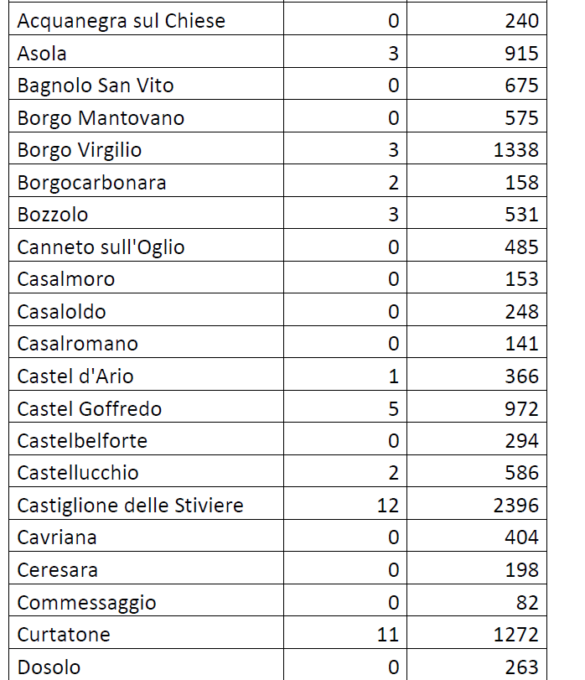 | | | |
|---|---|---|
| Acquanegra sul Chiese | 0 | 240 |
| Asola | 3 | 915 |
| Bagnolo San Vito | 0 | 675 |
| Borgo Mantovano | 0 | 575 |
| Borgo Virgilio | 3 | 1338 |
| Borgocarbonara | 2 | 158 |
| Bozzolo | 3 | 531 |
| Canneto sull'Oglio | 0 | 485 |
| Casalmoro | 0 | 153 |
| Casaloldo | 0 | 248 |
| Casalromano | 0 | 141 |
| Castel d'Ario | 1 | 366 |
| Castel Goffredo | 5 | 972 |
| Castelbelforte | 0 | 294 |
| Castellucchio | 2 | 586 |
| Castiglione delle Stiviere | 12 | 2396 |
| Cavriana | 0 | 404 |
| Ceresara | 0 | 198 |
| Commessaggio | 0 | 82 |
| Curtatone | 11 | 1272 |
| Dosolo | 0 | 263 |